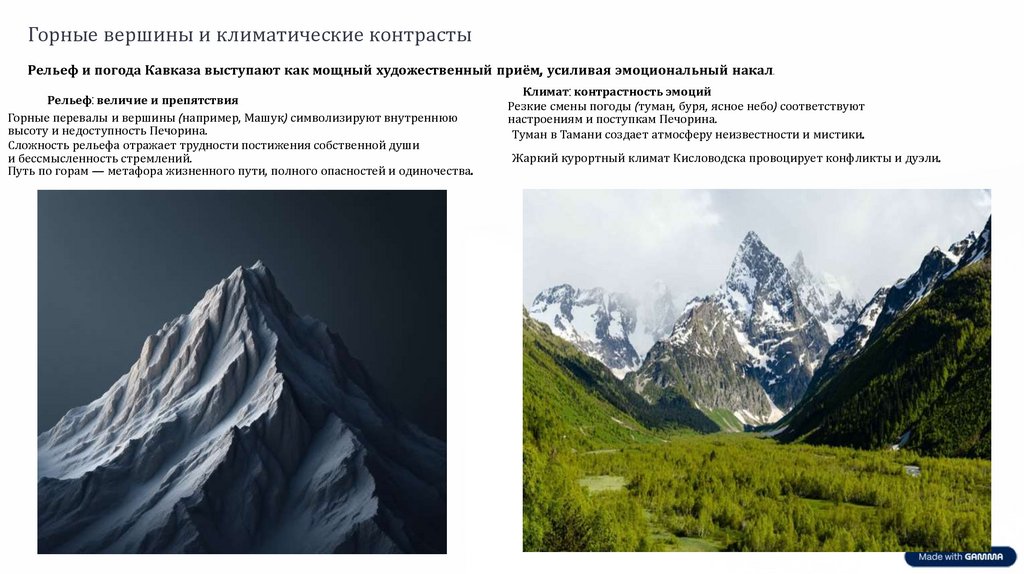 Горные вершины и климатические контрасты

Рельеф и погода Кавказа выступают как мощный художественный приём, усиливая эмоциональный накал.

Рельеф: величие и препятствия

Горные перевалы и вершины (например, Машук) символизируют внутреннюю высоту и недоступность Печорина.

Сложность рельефа отражает трудности постижения собственной души и бессмысленность стремлений.

Путь по горам — метафора жизненного пути, полного опасностей и одиночества.

Климат: контрастность эмоций

Резкие смены погоды (туман, буря, ясное небо) соответствуют настроениям и поступкам Печорина.

Туман в Тамани создает атмосферу неизвестности и мистики.

Жаркий курортный климат Кисловодска провоцирует конфликты и дуэли.

Made with GAMMA